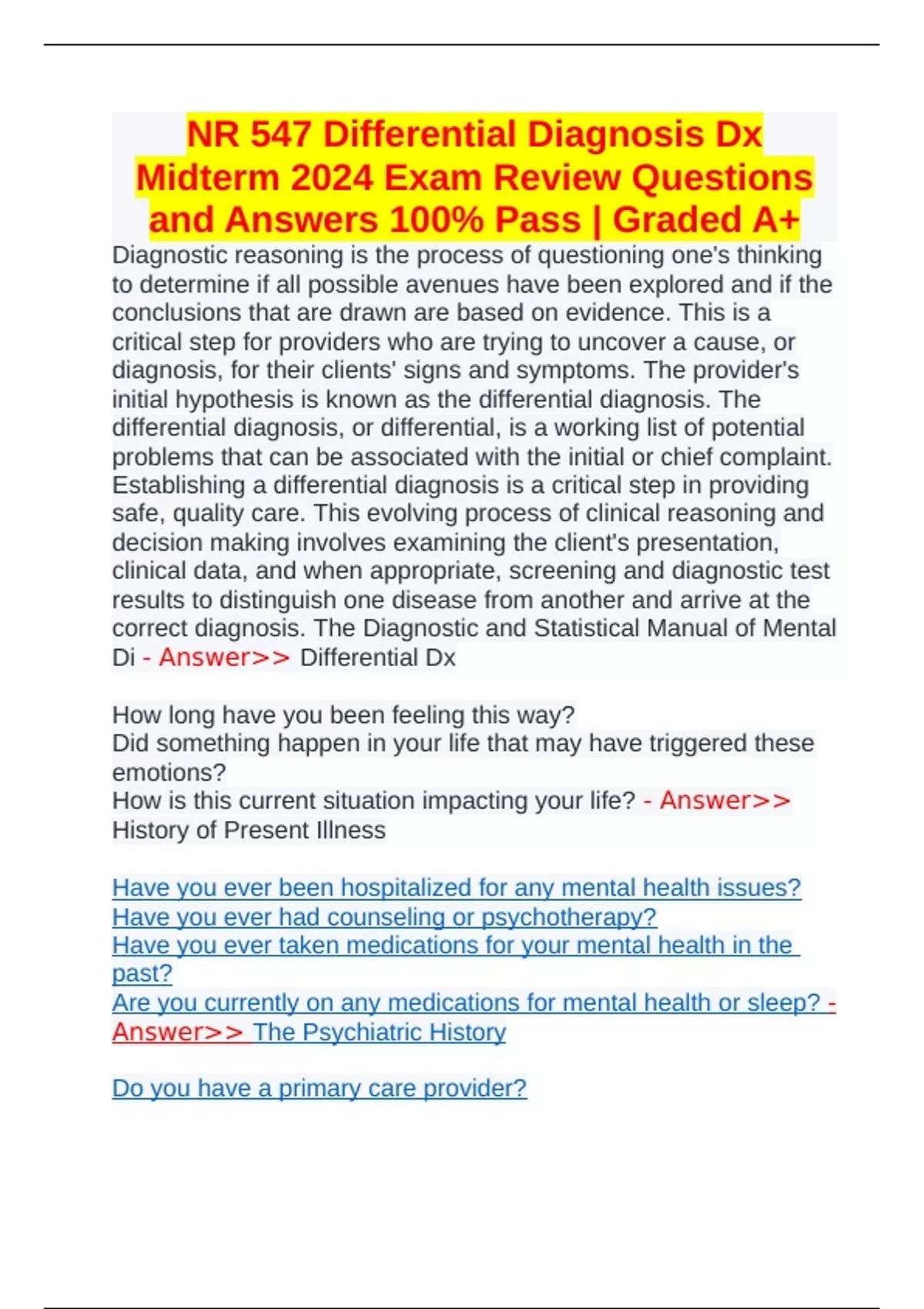 NR 547 Differential Diagnosis Dx Midterm 2024 Exam Review Questions and Answers 100% Pass | Graded A+

Diagnostic reasoning is the process of questioning one's thinking to determine if all possible avenues have been explored and if the conclusions that are drawn are based on evidence. This is a critical step for providers who are trying to uncover a cause, or diagnosis, for their clients' signs and symptoms. The provider's initial hypothesis is known as the differential diagnosis. The differential diagnosis, or differential, is a working list of potential problems that can be associated with the initial or chief complaint. Establishing a differential diagnosis is a critical step in providing safe, quality care. This evolving process of clinical reasoning and decision making involves examining the client's presentation, clinical data, and when appropriate, screening and diagnostic test results to distinguish one disease from another and arrive at the correct diagnosis. The Diagnostic and Statistical Manual of Mental Di - Answer>> Differential Dx

How long have you been feeling this way?
Did something happen in your life that may have triggered these emotions?
How is this current situation impacting your life? - Answer>> History of Present Illness

Have you ever been hospitalized for any mental health issues?
Have you ever had counseling or psychotherapy?
Have you ever taken medications for your mental health in the past?
Are you currently on any medications for mental health or sleep? - Answer>> The Psychiatric History

Do you have a primary care provider?